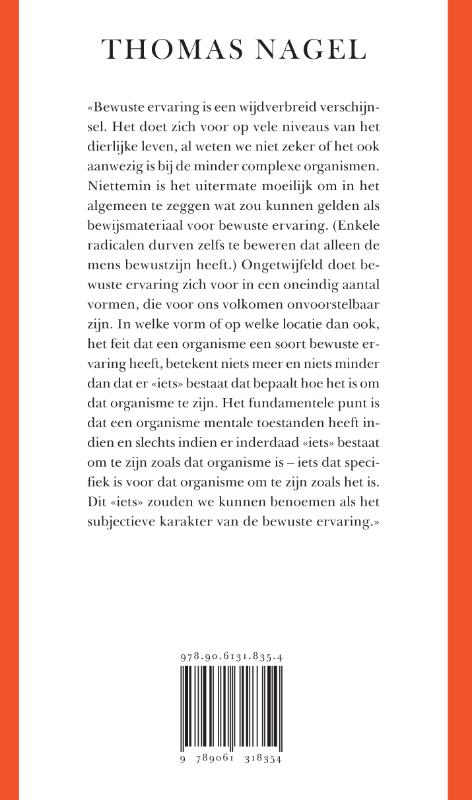 THOMAS NAGEL

«Bewuste ervaring is een wijdverbreid verschijnsel. Het doet zich voor op vele niveaus van het dierlijke leven, al weten we niet zeker of het ook aanwezig is bij de minder complexe organismen. Niettemin is het uitermate moeilijk om in het algemeen te zeggen wat zou kunnen gelden als bewijsmateriaal voor bewuste ervaring. (Enkele radicalen durven zelfs te beweren dat alleen de mens bewustzijn heeft.) Ongetwijfeld doet bewuste ervaring zich voor in een oneindig aantal vormen, die voor ons volkomen onvoorstelbaar zijn. In welke vorm of op welke locatie dan ook, het feit dat een organisme een soort bewuste ervaring heeft, betekent niets meer en niets minder dan dat er «iets» bestaat dat bepaalt hoe het is om dat organisme te zijn. Het fundamentele punt is dat een organisme mentale toestanden heeft indien en slechts indien er inderdaad «iets» bestaat om te zijn zoals dat organisme is – iets dat specifiek is voor dat organisme om te zijn zoals het is. Dit «iets» zouden we kunnen benoemen als het subjectieve karakter van de bewuste ervaring.»

978.90.6131.835.4

9 789061 318354